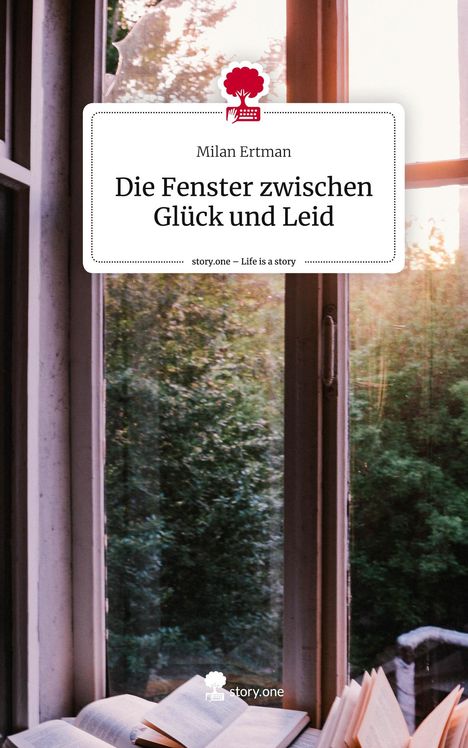 Milan Ertman

Die Fenster zwischen Glück und Leid

story.one – Life is a story

story.one